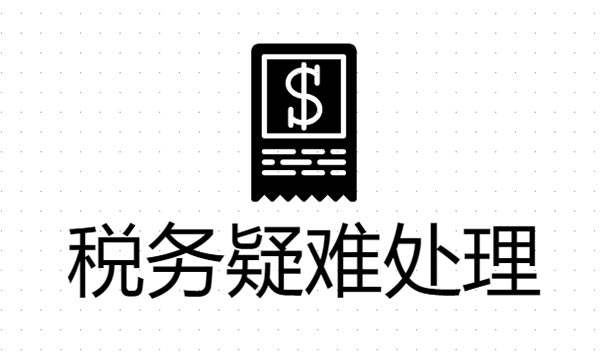 $

税务疑难处理